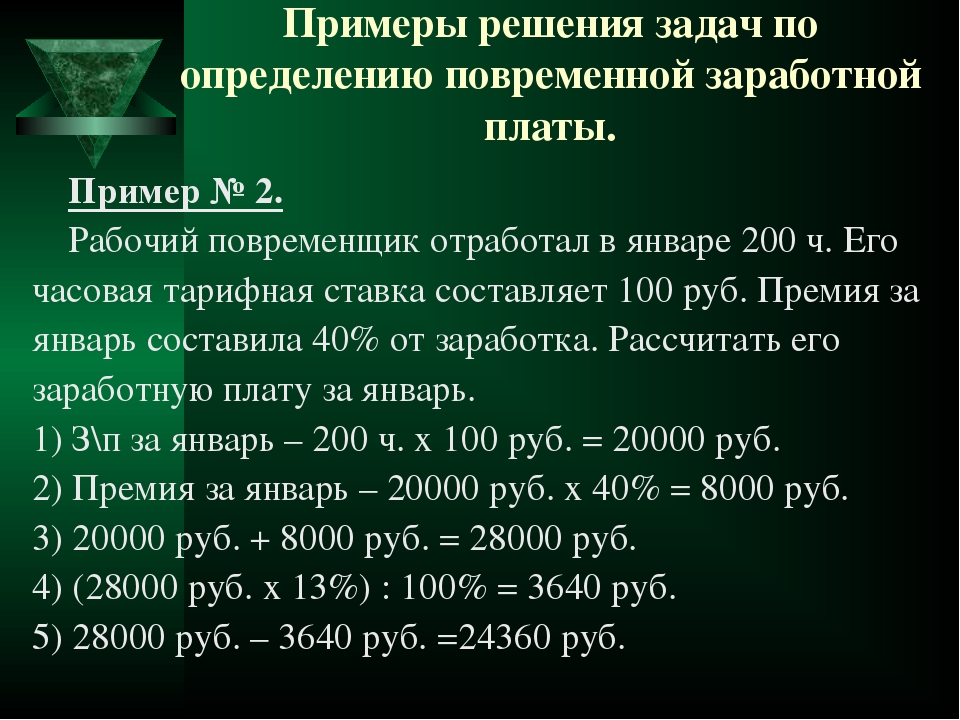 Примеры решения задач по определению повременной заработной платы.

Пример № 2.

Рабочий повременщик отработал в январе 200 ч. Его часовая тарифная ставка составляет 100 руб. Премия за январь составила 40% от заработка. Рассчитать его заработную плату за январь.

1) З\п за январь – 200 ч. х 100 руб. = 20000 руб.
2) Премия за январь – 20000 руб. х 40% = 8000 руб.
3) 20000 руб. + 8000 руб. = 28000 руб.
4) (28000 руб. х 13%) : 100% = 3640 руб.
5) 28000 руб. – 3640 руб. =24360 руб.